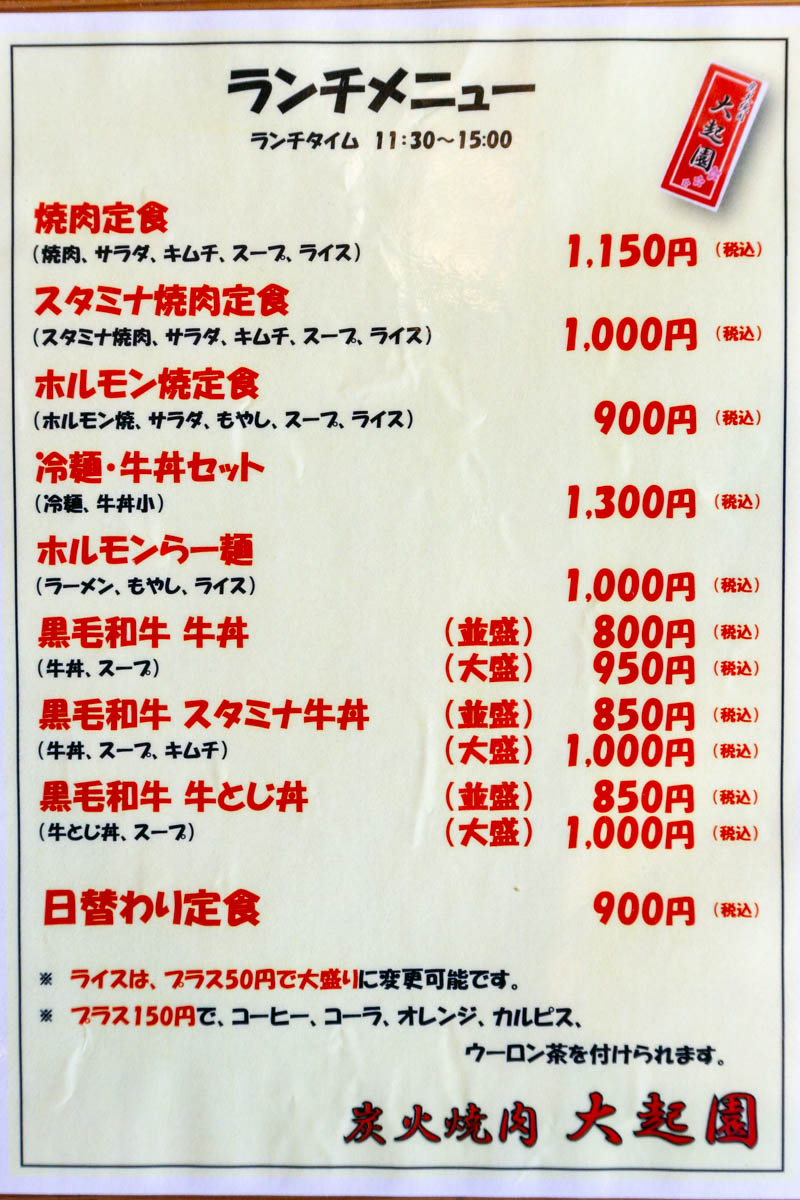 ランチメニュー
ランチタイム 11:30～15:00

大起園

焼肉定食
(焼肉、サラダ、キムチ、スープ、ライス) 1,150円 (税込)

スタミナ焼肉定食
(スタミナ焼肉、サラダ、キムチ、スープ、ライス) 1,000円 (税込)

ホルモン焼定食
(ホルモン焼、サラダ、もやし、スープ、ライス) 900円 (税込)

冷麺・牛丼セット
(冷麺、牛丼小) 1,300円 (税込)

ホルモンらー麺
(ラーメン、もやし、ライス) 1,000円 (税込)

黒毛和牛 牛丼 (並盛) 800円 (税込)
(牛丼、スープ) (大盛) 950円 (税込)

黒毛和牛 スタミナ牛丼 (並盛) 850円 (税込)
(牛丼、スープ、キムチ) (大盛) 1,000円 (税込)

黒毛和牛 牛とじ丼 (並盛) 850円 (税込)
(牛とじ丼、スープ) (大盛) 1,000円 (税込)

日替わり定食 900円 (税込)

※ ライスは、プラス50円で大盛りに変更可能です。
※ プラス150円で、コーヒー、コーラ、オレンジ、カルピス、ウーロン茶を付けられます。

炭火焼肉 大起園